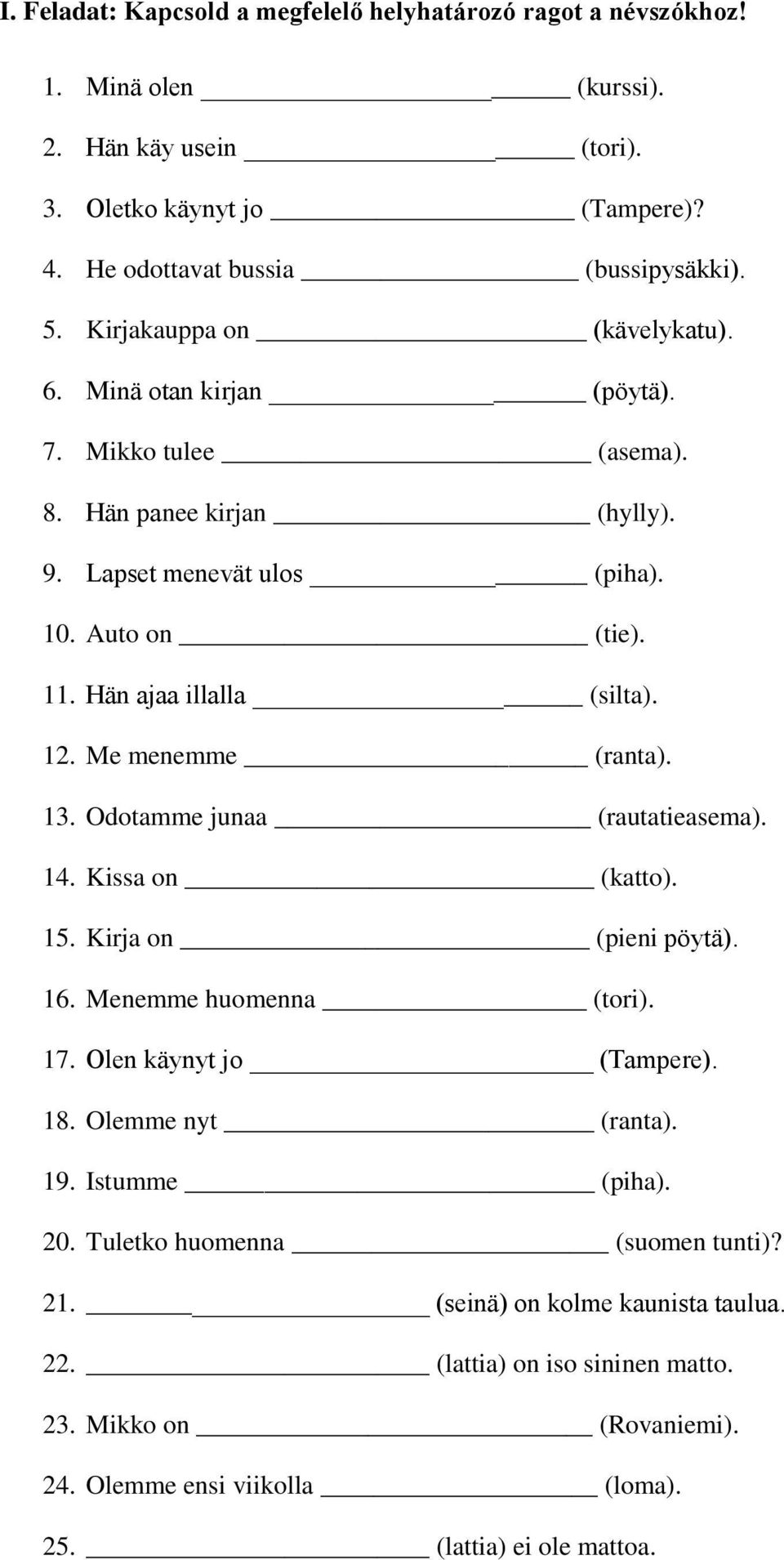 I. Feladat: Kapcsold a megfelelő helyhatározó ragot a névszókhoz!

1. Minä olen ______ (kurssi).
2. Hän käy usein ______ (tori).
3. Oletko käynyt jo ______ (Tampere)?
4. He odottavat bussia ______ (bussipysäkki).
5. Kirjakauppa on ______ (kävelykatu).
6. Minä otan kirjan ______ (pöytä).
7. Mikko tulee ______ (asema).
8. Hän panee kirjan ______ (hylly).
9. Lapset menevät ulos ______ (piha).
10. Auto on ______ (tie).
11. Hän ajaa illalla ______ (silta).
12. Me menemme ______ (ranta).
13. Odotamme junaa ______ (rautatieasema).
14. Kissa on ______ (katto).
15. Kirja on ______ (pieni pöytä).
16. Menemme huomenna ______ (tori).
17. Olen käynyt jo ______ (Tampere).
18. Olemme nyt ______ (ranta).
19. Istumme ______ (piha).
20. Tuletko huomenna ______ (suomen tunti)?
21. ______ (seinä) on kolme kaunista taulua.
22. ______ (lattia) on iso sininen matto.
23. Mikko on ______ (Rovaniemi).
24. Olemme ensi viikolla ______ (loma).
25. ______ (lattia) ei ole mattoa.